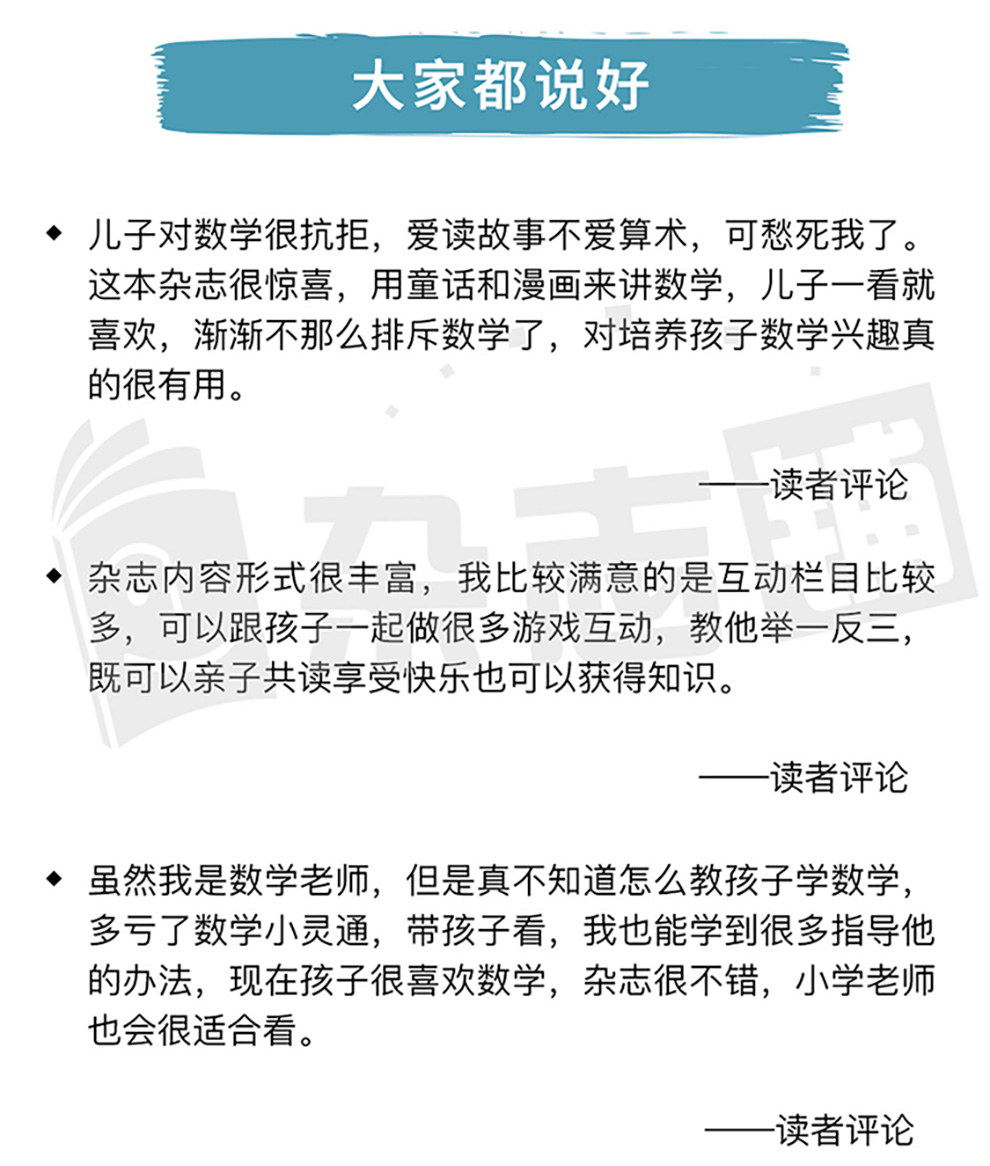 大家都说好

◆ 儿子对数学很抗拒，爱读故事不爱算术，可愁死我了。这本杂志很惊喜，用童话和漫画来讲数学，儿子一看就喜欢，渐渐不那么排斥数学了，对培养孩子数学兴趣真的很有用。

——读者评论

◆ 杂志内容形式很丰富，我比较满意的是互动栏目比较多，可以跟孩子一起做很多游戏互动，教他举一反三，既可以亲子共读享受快乐也可以获得知识。

——读者评论

◆ 虽然我是数学老师，但是真不知道怎么教孩子学数学，多亏了数学小灵通，带孩子看，我也能学到很多指导他的办法，现在孩子很喜欢数学，杂志很不错，小学老师也会很适合看。

——读者评论

杂志铺